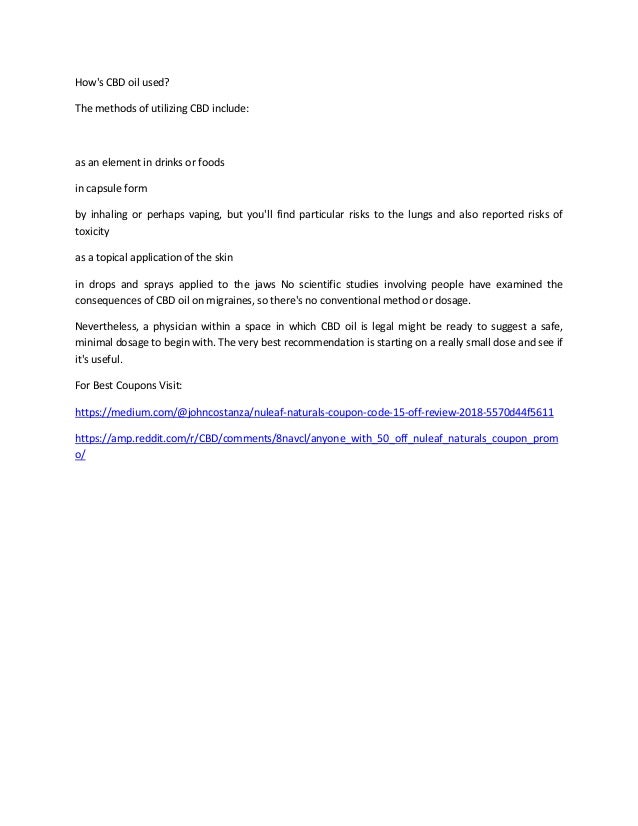 How's CBD oil used?

The methods of utilizing CBD include:

as an element in drinks or foods

in capsule form

by inhaling or perhaps vaping, but you'll find particular risks to the lungs and also reported risks of toxicity

as a topical application of the skin

in drops and sprays applied to the jaws No scientific studies involving people have examined the consequences of CBD oil on migraines, so there's no conventional method or dosage.

Nevertheless, a physician within a space in which CBD oil is legal might be ready to suggest a safe, minimal dosage to begin with. The very best recommendation is starting on a really small dose and see if it's useful.

For Best Coupons Visit:

https://medium.com/@johncostanza/nuleaf-naturals-coupon-code-15-off-review-2018-5570d44f5611

https://amp.reddit.com/r/CBD/comments/8navcl/anyone_with_50_off_nuleaf_naturals_coupon_promo/